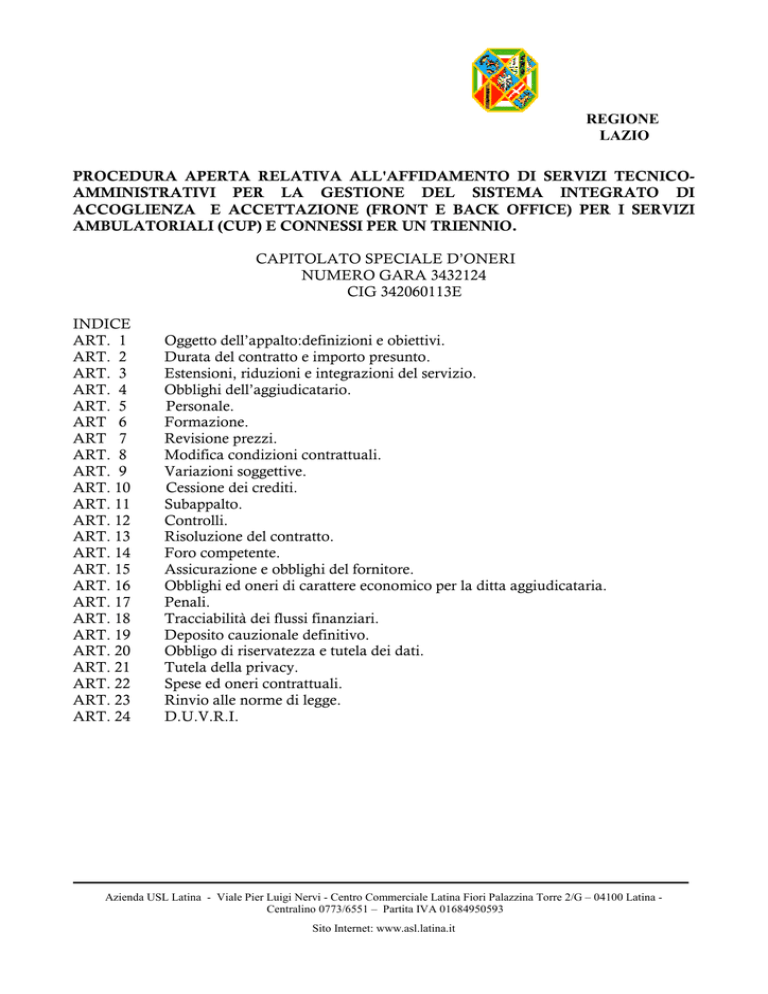 REGIONE
LAZIO

PROCEDURA APERTA RELATIVA ALL'AFFIDAMENTO DI SERVIZI TECNICO-AMMINISTRATIVI PER LA GESTIONE DEL SISTEMA INTEGRATO DI ACCOGLIENZA E ACCETTAZIONE (FRONT E BACK OFFICE) PER I SERVIZI AMBULATORIALI (CUP) E CONNESSI PER UN TRIENNIO.

CAPITOLATO SPECIALE D'ONERI
NUMERO GARA 3432124
CIG 342060113E

INDICE
ART. 1 Oggetto dell'appalto:definizioni e obiettivi.
ART. 2 Durata del contratto e importo presunto.
ART. 3 Estensioni, riduzioni e integrazioni del servizio.
ART. 4 Obblighi dell'aggiudicatario.
ART. 5 Personale.
ART 6 Formazione.
ART 7 Revisione prezzi.
ART. 8 Modifica condizioni contrattuali.
ART. 9 Variazioni soggettive.
ART. 10 Cessione dei crediti.
ART. 11 Subappalto.
ART. 12 Controlli.
ART. 13 Risoluzione del contratto.
ART. 14 Foro competente.
ART. 15 Assicurazione e obblighi del fornitore.
ART. 16 Obblighi ed oneri di carattere economico per la ditta aggiudicataria.
ART. 17 Penali.
ART. 18 Tracciabilità dei flussi finanziari.
ART. 19 Deposito cauzionale definitivo.
ART. 20 Obbligo di riservatezza e tutela dei dati.
ART. 21 Tutela della privacy.
ART. 22 Spese ed oneri contrattuali.
ART. 23 Rinvio alle norme di legge.
ART. 24 D.U.V.R.I.

Azienda USL Latina - Viale Pier Luigi Nervi - Centro Commerciale Latina Fiori Palazzina Torre 2/G – 04100 Latina - Centralino 0773/6551 – Partita IVA 01684950593
Sito Internet: www.asl.latina.it